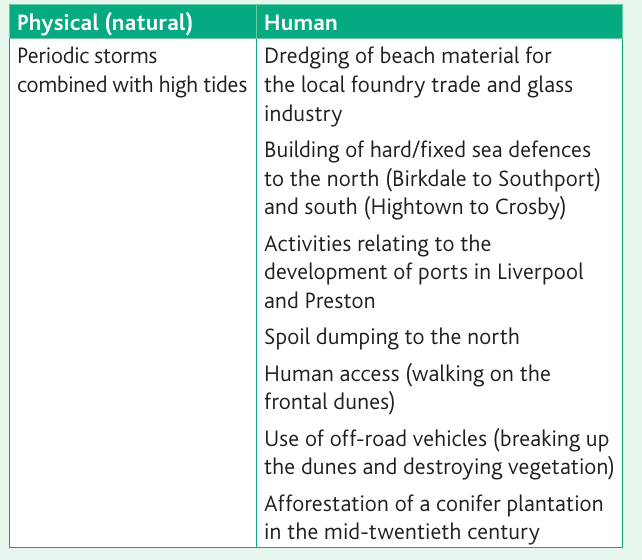 | Physical (natural) | Human |
|---|---|
| Periodic storms combined with high tides | Dredging of beach material for the local foundry trade and glass industry |
| | Building of hard/fixed sea defences to the north (Birkdale to Southport) and south (Hightown to Crosby) |
| | Activities relating to the development of ports in Liverpool and Preston |
| | Spoil dumping to the north |
| | Human access (walking on the frontal dunes) |
| | Use of off-road vehicles (breaking up the dunes and destroying vegetation) |
| | Afforestation of a conifer plantation in the mid-twentieth century |